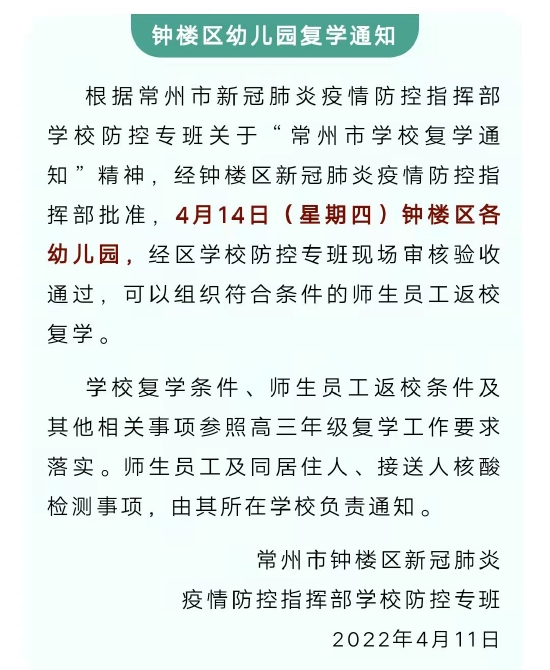 钟楼区幼儿园复学通知

根据常州市新冠肺炎疫情防控指挥部学校防控专班关于“常州市学校复学通知”精神，经钟楼区新冠肺炎疫情防控指挥部批准，4月14日（星期四）钟楼区各幼儿园，经区学校防控专班现场审核验收通过，可以组织符合条件的师生员工返校复学。

学校复学条件、师生员工返校条件及其他相关事项参照高三年级复学工作要求落实。师生员工及同居住人、接送人核酸检测事项，由其所在学校负责通知。

常州市钟楼区新冠肺炎
疫情防控指挥部学校防控专班
2022年4月11日